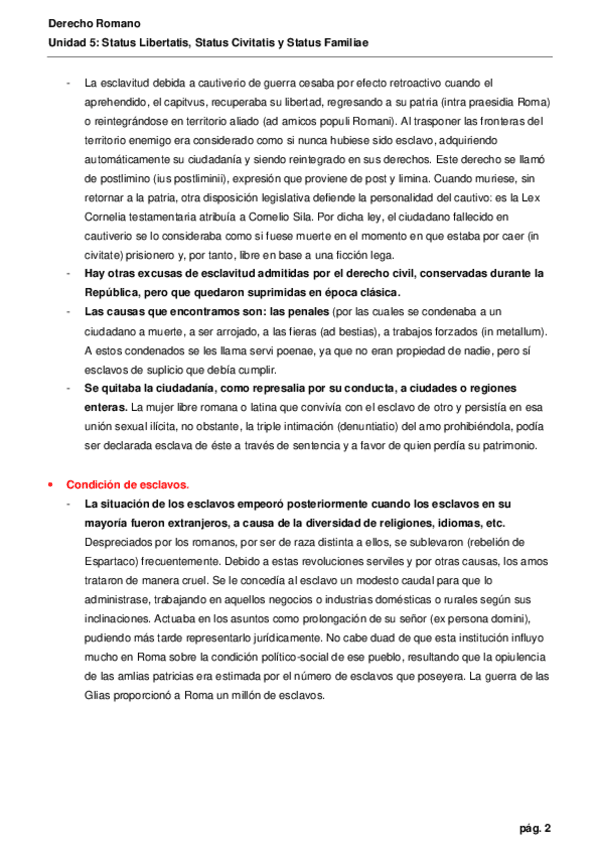 Derecho Romano
Unidad 5: Status Libertatis, Status Civitatis y Status Familiae

- La esclavitud debida a cautiverio de guerra cesaba por efecto retroactivo cuando el aprehendido, el capitvus, recuperaba su libertad, regresando a su patria (intra praesidia Roma) o reintegrándose en territorio aliado (ad amicos populi Romani). Al trasponer las fronteras del territorio enemigo era considerado como si nunca hubiese sido esclavo, adquiriendo automáticamente su ciudadanía y siendo reintegrado en sus derechos. Este derecho se llamó de postlimino (ius postliminii), expresión que proviene de post y limina. Cuando muriese, sin retornar a la patria, otra disposición legislativa defiende la personalidad del cautivo: es la Lex Cornelia testamentaria atribuía a Cornelio Sila. Por dicha ley, el ciudadano fallecido en cautiverio se lo consideraba como si fuese muerte en el momento en que estaba por caer (in civitate) prisionero y, por tanto, libre en base a una ficción lega.
- Hay otras excusas de esclavitud admitidas por el derecho civil, conservadas durante la República, pero que quedaron suprimidas en época clásica.
- Las causas que encontramos son: las penales (por las cuales se condenaba a un ciudadano a muerte, a ser arrojado, a las fieras (ad bestias), a trabajos forzados (in metallum). A estos condenados se les llama servi poenae, ya que no eran propiedad de nadie, pero sí esclavos de suplicio que debía cumplir.
- Se quitaba la ciudadanía, como represalia por su conducta, a ciudades o regiones enteras. La mujer libre romana o latina que convivía con el esclavo de otro y persistía en esa unión sexual ilícita, no obstante, la triple intimación (denuntiatio) del amo prohibiéndola, podía ser declarada esclava de éste a través de sentencia y a favor de quien perdía su patrimonio.

• Condición de esclavos.
- La situación de los esclavos empeoró posteriormente cuando los esclavos en su mayoría fueron extranjeros, a causa de la diversidad de religiones, idiomas, etc. Despreciados por los romanos, por ser de raza distinta a ellos, se sublevaron (rebelión de Espartaco) frecuentemente. Debido a estas revoluciones serviles y por otras causas, los amos trataron de manera cruel. Se le concedía al esclavo un modesto caudal para que lo administrase, trabajando en aquellos negocios o industrias domésticas o rurales según sus inclinaciones. Actuaba en los asuntos como prolongación de su señor (ex persona domini), pudiendo más tarde representarlo jurídicamente. No cabe duad de que esta institución influyo mucho en Roma sobre la condición político-social de ese pueblo, resultando que la opiulencia de las amlias patricias era estimada por el número de esclavos que poseyera. La guerra de las Glias proporcionó a Roma un millón de esclavos.

pág. 2